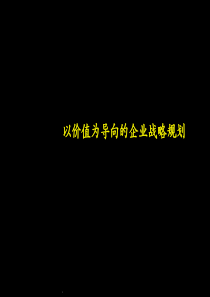 以价值为导向的企业战略规划